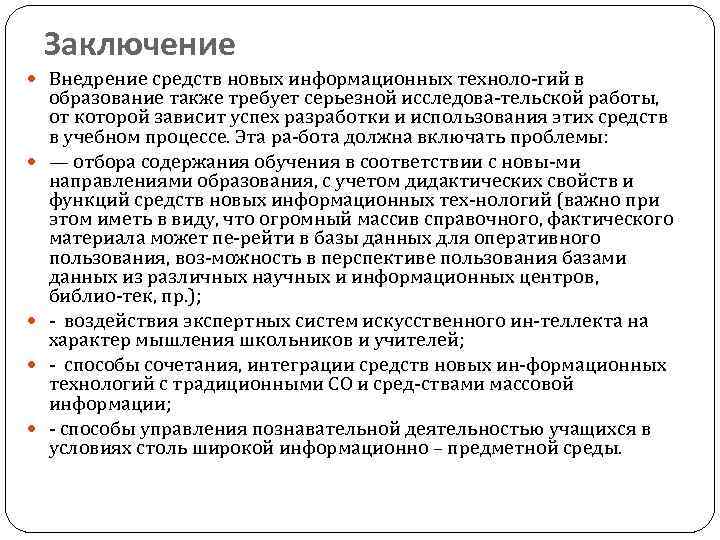 Заключение

Внедрение средств новых информационных техноло-гий в образование также требует серьезной исследова-тельской работы, от которой зависит успех разработки и использования этих средств в учебном процессе. Эта ра-бота должна включать проблемы:

— отбора содержания обучения в соответствии с новы-ми направлениями образования, с учетом дидактических свойств и функций средств новых информационных тех-нологий (важно при этом иметь в виду, что огромный массив справочного, фактического материала может пе-рейти в базы данных для оперативного пользования, воз-можность в перспективе пользования базами данных из различных научных и информационных центров, библио-тек, пр.);

- воздействия экспертных систем искусственного ин-теллекта на характер мышления школьников и учителей;

- способы сочетания, интеграции средств новых ин-формационных технологий с традиционными СО и сред-ствами массовой информации;

- способы управления познавательной деятельностью учащихся в условиях столь широкой информационно – предметной среды.